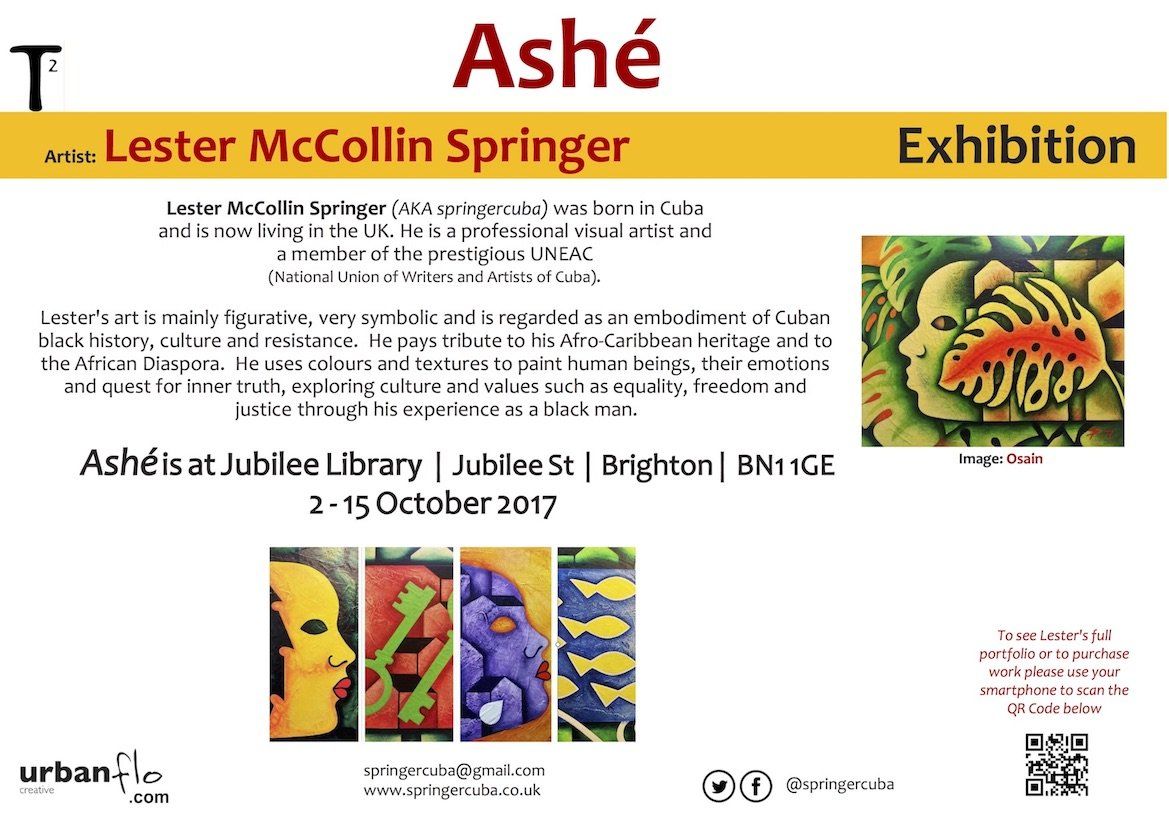 T2

Ashé

Artist: Lester McCollin Springer

Exhibition

Lester McCollin Springer (AKA springercuba) was born in Cuba and is now living in the UK. He is a professional visual artist and a member of the prestigious UNEAC (National Union of Writers and Artists of Cuba).

Lester's art is mainly figurative, very symbolic and is regarded as an embodiment of Cuban black history, culture and resistance. He pays tribute to his Afro-Caribbean heritage and to the African Diaspora. He uses colours and textures to paint human beings, their emotions and quest for inner truth, exploring culture and values such as equality, freedom and justice through his experience as a black man.

Image: Osain

Ashé is at Jubilee Library | Jubilee St | Brighton | BN1 1GE
2 - 15 October 2017

To see Lester's full portfolio or to purchase work please use your smartphone to scan the QR Code below

urbanflo
creative
.com

springercuba@gmail.com
www.springercuba.co.uk

@springercuba